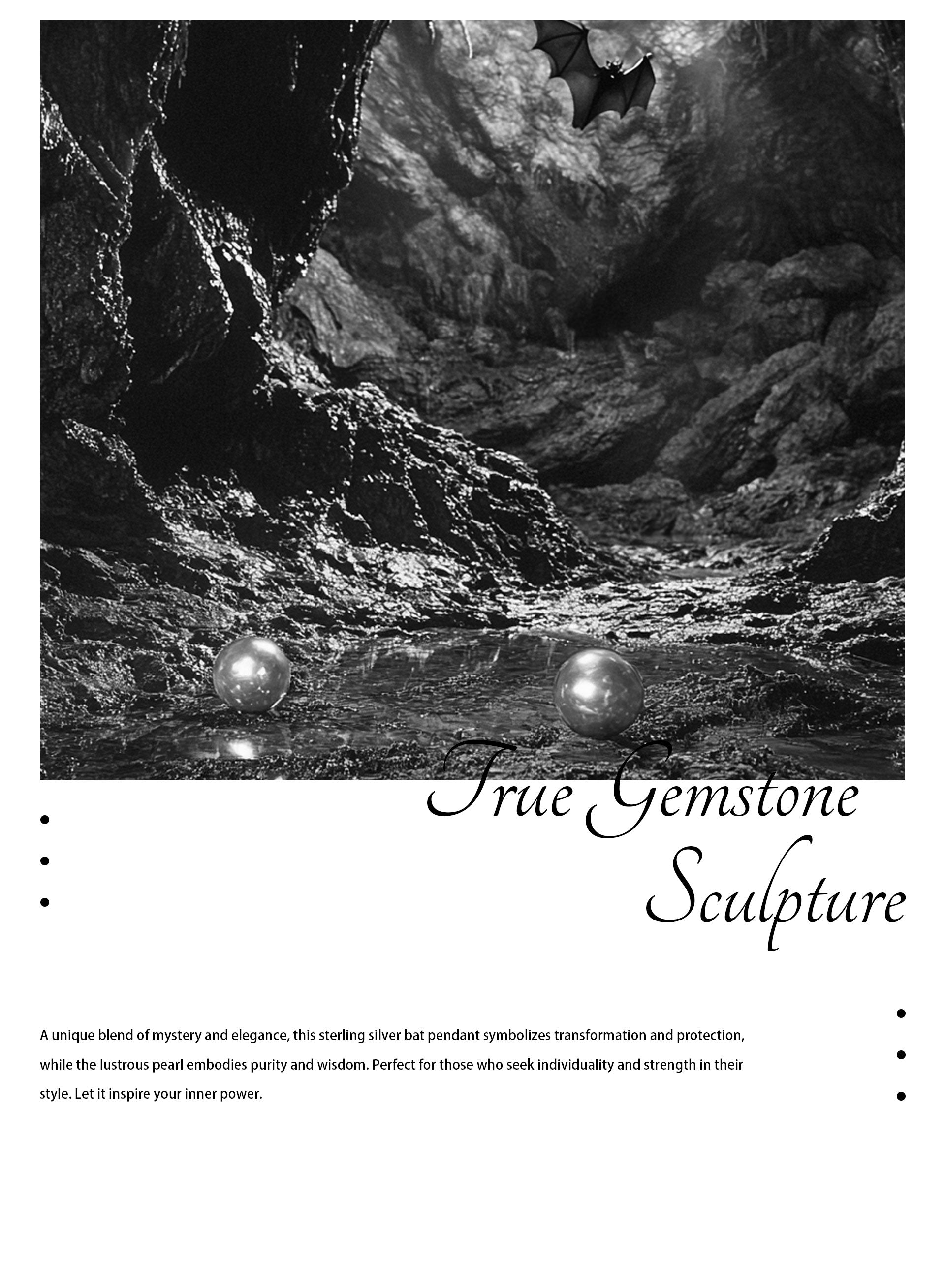 True Gemstone Sculpture

A unique blend of mystery and elegance, this sterling silver bat pendant symbolizes transformation and protection, while the lustrous pearl embodies purity and wisdom. Perfect for those who seek individuality and strength in their style. Let it inspire your inner power.